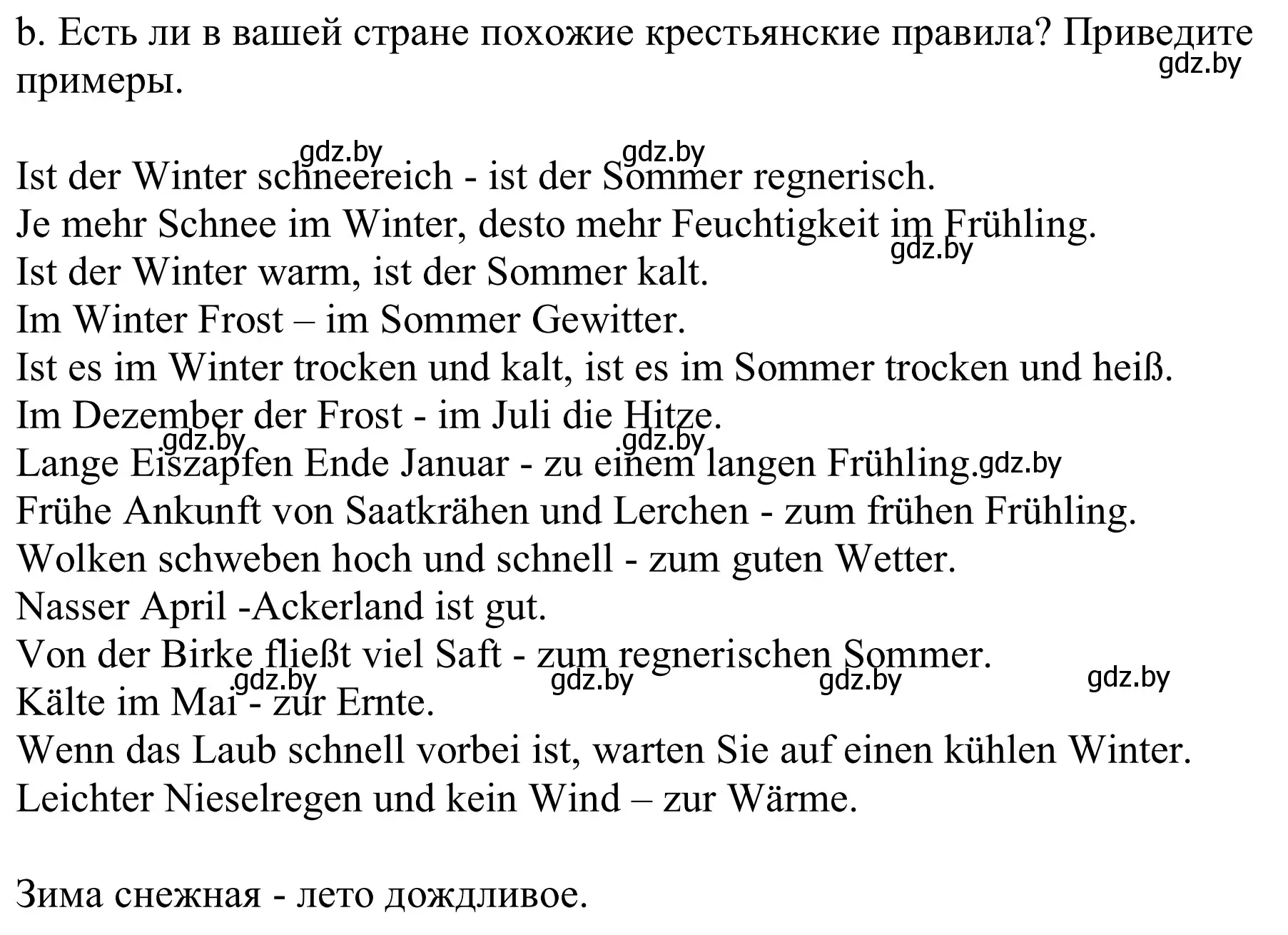 b. Есть ли в вашей стране похожие крестьянские правила? Приведите примеры.

gdz.by

gdz.by gdz.by

Ist der Winter schneereich - ist der Sommer regnerisch.
Je mehr Schnee im Winter, desto mehr Feuchtigkeit im Frühling.
gdz.by
Ist der Winter warm, ist der Sommer kalt.
Im Winter Frost – im Sommer Gewitter.
Ist es im Winter trocken und kalt, ist es im Sommer trocken und heiß.
Im Dezember der Frost - im Juli die Hitze.
gdz.by gdz.by
Lange Eiszapfen Ende Januar - zu einem langen Frühling. gdz.by
Frühe Ankunft von Saatkrähen und Lerchen - zum frühen Frühling.
Wolken schweben hoch und schnell - zum guten Wetter.
Nasser April -Ackerland ist gut.
Von der Birke fließt viel Saft - zum regnerischen Sommer.
gdz.by gdz.by gdz.by gdz.by
Kälte im Mai - zur Ernte.
Wenn das Laub schnell vorbei ist, warten Sie auf einen kühlen Winter.
Leichter Nieselregen und kein Wind – zur Wärme.

Зима снежная - лето дождливое.